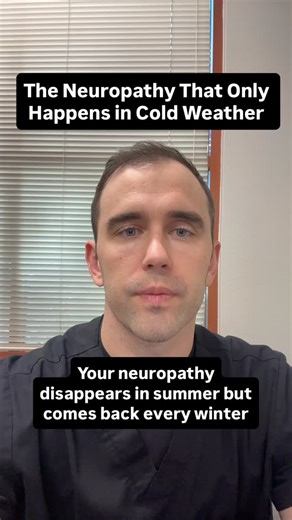 The Neuropathy That Only Happens in Cold Weather

Your neuropathy disappears in summer but comes back every winter